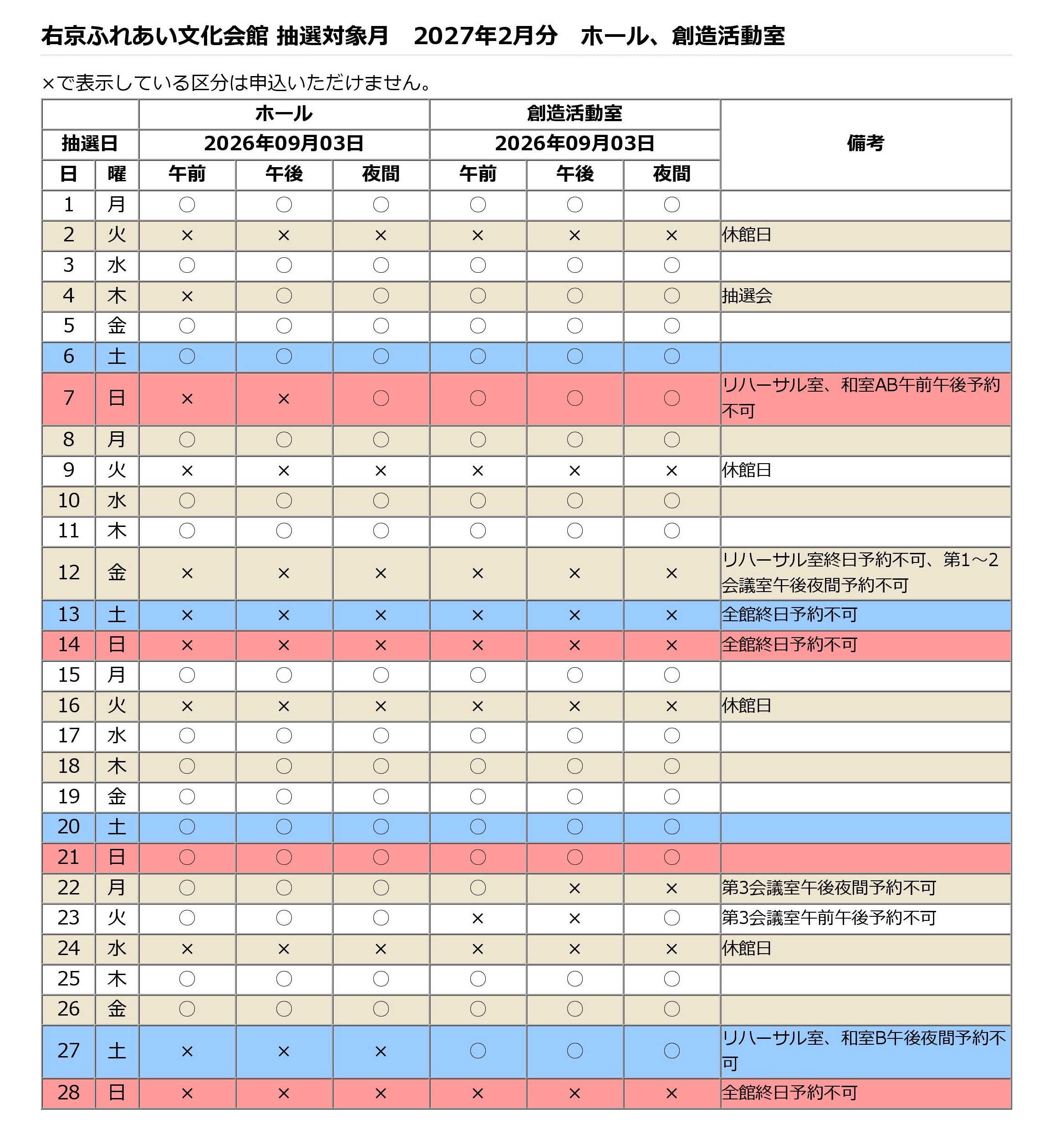 右京ふれあい文化会館 抽選対象月　2027年2月分　ホール、創造活動室

×で表示している区分は申込いただけません。

| | | ホール | | | 創造活動室 | | | 備考 |
|---|---|---|---|---|---|---|---|---|
| 抽選日 | | 2026年09月03日 | | | 2026年09月03日 | | | |
| 日 | 曜 | 午前 | 午後 | 夜間 | 午前 | 午後 | 夜間 | |
| 1 | 月 | ○ | ○ | ○ | ○ | ○ | ○ | |
| 2 | 火 | × | × | × | × | × | × | 休館日 |
| 3 | 水 | ○ | ○ | ○ | ○ | ○ | ○ | |
| 4 | 木 | × | ○ | ○ | ○ | ○ | ○ | 抽選会 |
| 5 | 金 | ○ | ○ | ○ | ○ | ○ | ○ | |
| 6 | 土 | ○ | ○ | ○ | ○ | ○ | ○ | |
| 7 | 日 | × | × | ○ | ○ | ○ | ○ | リハーサル室、和室AB午前午後予約不可 |
| 8 | 月 | ○ | ○ | ○ | ○ | ○ | ○ | |
| 9 | 火 | × | × | × | × | × | × | 休館日 |
| 10 | 水 | ○ | ○ | ○ | ○ | ○ | ○ | |
| 11 | 木 | ○ | ○ | ○ | ○ | ○ | ○ | |
| 12 | 金 | × | × | × | × | × | × | リハーサル室終日予約不可、第1～2会議室午後夜間予約不可 |
| 13 | 土 | × | × | × | × | × | × | 全館終日予約不可 |
| 14 | 日 | × | × | × | × | × | × | 全館終日予約不可 |
| 15 | 月 | ○ | ○ | ○ | ○ | ○ | ○ | |
| 16 | 火 | × | × | × | × | × | × | 休館日 |
| 17 | 水 | ○ | ○ | ○ | ○ | ○ | ○ | |
| 18 | 木 | ○ | ○ | ○ | ○ | ○ | ○ | |
| 19 | 金 | ○ | ○ | ○ | ○ | ○ | ○ | |
| 20 | 土 | ○ | ○ | ○ | ○ | ○ | ○ | |
| 21 | 日 | ○ | ○ | ○ | ○ | ○ | ○ | |
| 22 | 月 | ○ | ○ | ○ | ○ | × | × | 第3会議室午後夜間予約不可 |
| 23 | 火 | ○ | ○ | ○ | × | × | ○ | 第3会議室午前午後予約不可 |
| 24 | 水 | × | × | × | × | × | × | 休館日 |
| 25 | 木 | ○ | ○ | ○ | ○ | ○ | ○ | |
| 26 | 金 | ○ | ○ | ○ | ○ | ○ | ○ | |
| 27 | 土 | × | × | × | ○ | ○ | ○ | リハーサル室、和室B午後夜間予約不可 |
| 28 | 日 | × | × | × | × | × | × | 全館終日予約不可 |